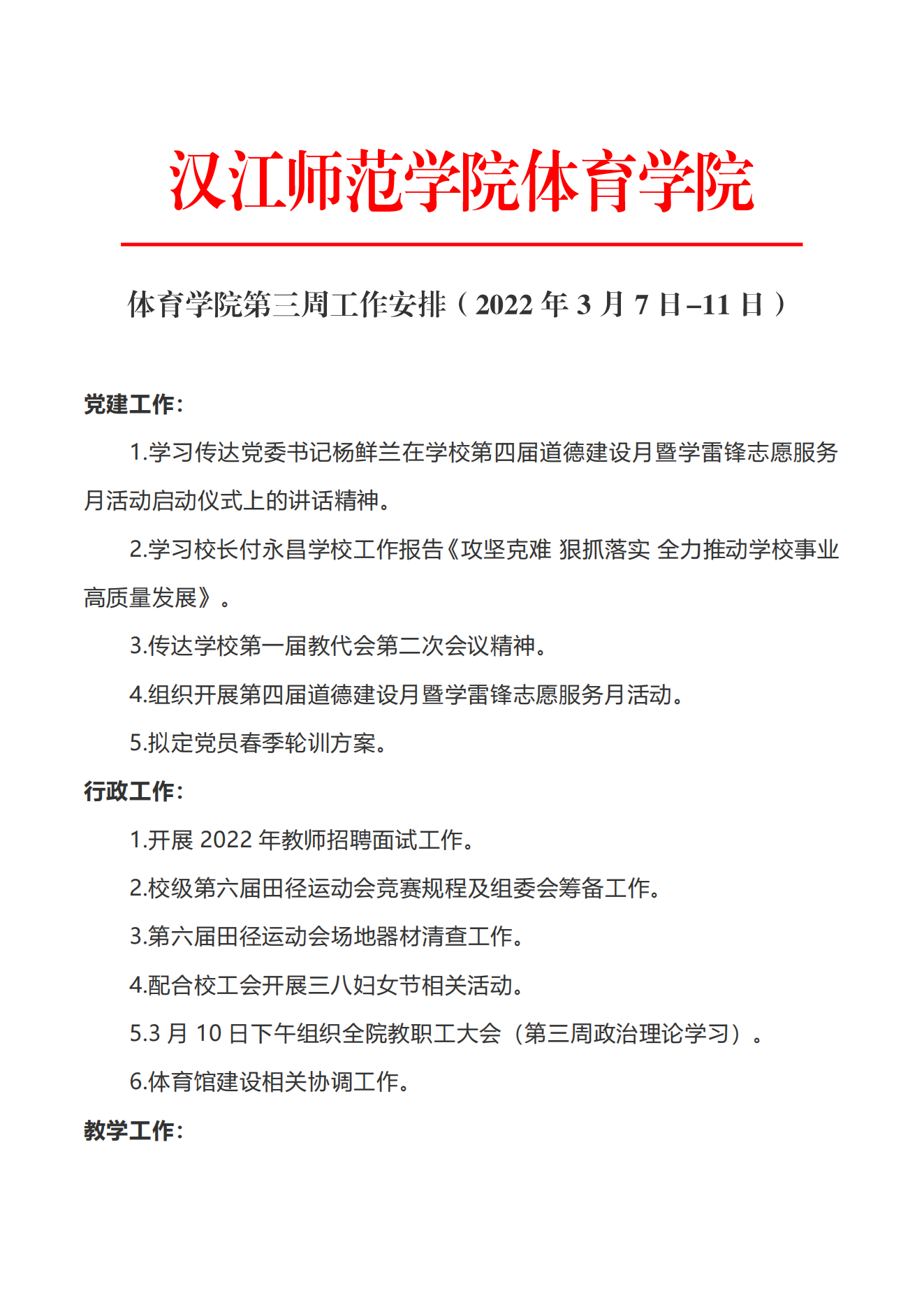 汉江师范学院体育学院

体育学院第三周工作安排（2022 年 3 月 7 日–11 日）

党建工作：

1.学习传达党委书记杨鲜兰在学校第四届道德建设月暨学雷锋志愿服务月活动启动仪式上的讲话精神。

2.学习校长付永昌学校工作报告《攻坚克难 狠抓落实 全力推动学校事业高质量发展》。

3.传达学校第一届教代会第二次会议精神。

4.组织开展第四届道德建设月暨学雷锋志愿服务月活动。

5.拟定党员春季轮训方案。

行政工作：

1.开展 2022 年教师招聘面试工作。

2.校级第六届田径运动会竞赛规程及组委会筹备工作。

3.第六届田径运动会场地器材清查工作。

4.配合校工会开展三八妇女节相关活动。

5.3 月 10 日下午组织全院教职工大会（第三周政治理论学习）。

6.体育馆建设相关协调工作。

教学工作：